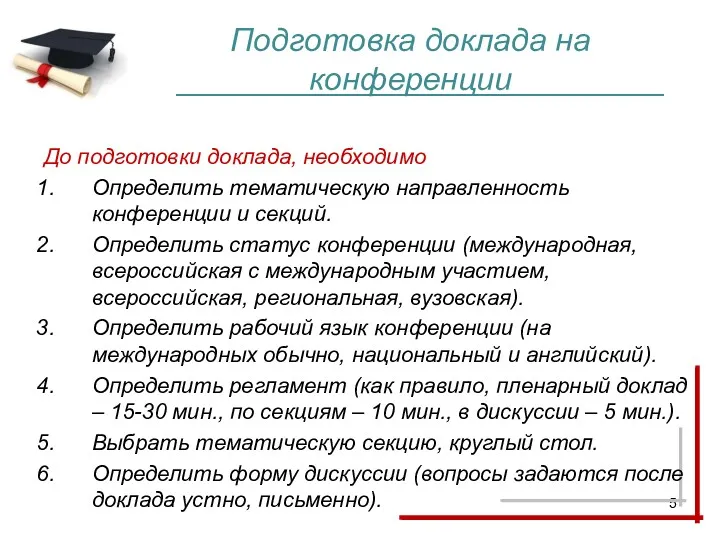 Подготовка доклада на конференции

До подготовки доклада, необходимо

1. Определить тематическую направленность конференции и секций.
2. Определить статус конференции (международная, всероссийская с международным участием, всероссийская, региональная, вузовская).
3. Определить рабочий язык конференции (на международных обычно, национальный и английский).
4. Определить регламент (как правило, пленарный доклад – 15-30 мин., по секциям – 10 мин., в дискуссии – 5 мин.).
5. Выбрать тематическую секцию, круглый стол.
6. Определить форму дискуссии (вопросы задаются после доклада устно, письменно).

5